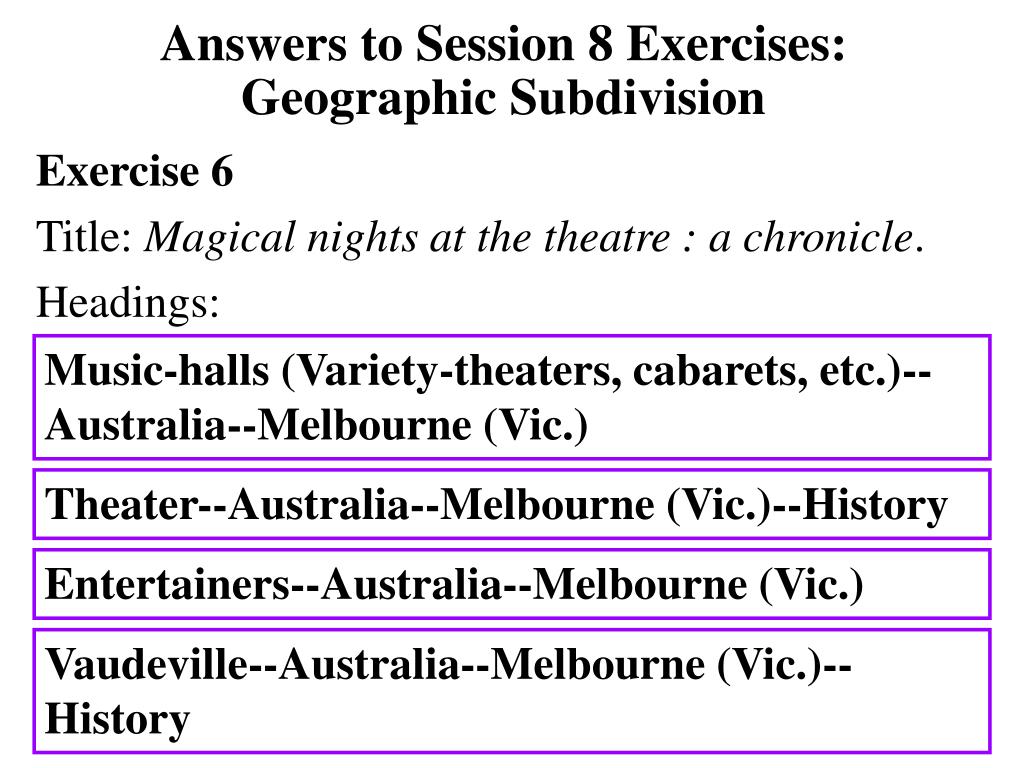 Answers to Session 8 Exercises:
Geographic Subdivision

Exercise 6

Title: Magical nights at the theatre : a chronicle.

Headings:

Music-halls (Variety-theaters, cabarets, etc.)--Australia--Melbourne (Vic.)

Theater--Australia--Melbourne (Vic.)--History

Entertainers--Australia--Melbourne (Vic.)

Vaudeville--Australia--Melbourne (Vic.)--History